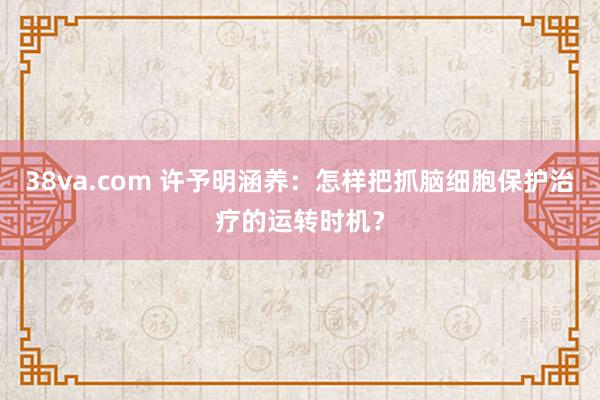 38va.com 许予明涵养：怎样把抓脑细胞保护治疗的运转时机？